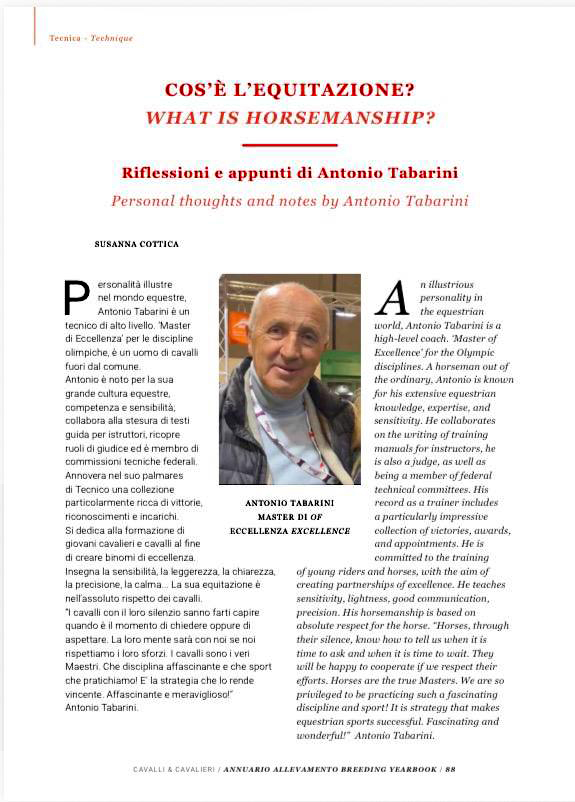 Tecnica - Technique

COS'È L'EQUITAZIONE?
WHAT IS HORSEMANSHIP?

Riflessioni e appunti di Antonio Tabarini
Personal thoughts and notes by Antonio Tabarini

SUSANNA COTTICA

Personalità illustre nel mondo equestre, Antonio Tabarini è un tecnico di alto livello. 'Master di Eccellenza' per le discipline olimpiche, è un uomo di cavalli fuori dal comune.
Antonio è noto per la sua grande cultura equestre, competenza e sensibilità; collabora alla stesura di testi guida per istruttori, ricopre ruoli di giudice ed è membro di commissioni tecniche federali. Annovera nel suo palmares di Tecnico una collezione particolarmente ricca di vittorie, riconoscimenti e incarichi.
Si dedica alla formazione di giovani cavalieri e cavalli al fine di creare binomi di eccellenza. Insegna la sensibilità, la leggerezza, la chiarezza, la precisione, la calma... La sua equitazione è nell'assoluto rispetto dei cavalli.
"I cavalli con il loro silenzio sanno farti capire quando è il momento di chiedere oppure di aspettare. La loro mente sarà con noi se noi rispettiamo i loro sforzi. I cavalli sono i veri Maestri. Che disciplina affascinante e che sport che pratichiamo! E' la strategia che lo rende vincente. Affascinante e meraviglioso!" Antonio Tabarini.

ANTONIO TABARINI
MASTER DI OF
ECCELLENZA EXCELLENCE

An illustrious personality in the equestrian world, Antonio Tabarini is a high-level coach. 'Master of Excellence' for the Olympic disciplines. A horseman out of the ordinary, Antonio is known for his extensive equestrian knowledge, expertise, and sensitivity. He collaborates on the writing of training manuals for instructors, he is also a judge, as well as being a member of federal technical committees. His record as a trainer includes a particularly impressive collection of victories, awards, and appointments. He is committed to the training of young riders and horses, with the aim of creating partnerships of excellence. He teaches sensitivity, lightness, good communication, precision. His horsemanship is based on absolute respect for the horse. "Horses, through their silence, know how to tell us when it is time to ask and when it is time to wait. They will be happy to cooperate if we respect their efforts. Horses are the true Masters. We are so privileged to be practicing such a fascinating discipline and sport! It is strategy that makes equestrian sports successful. Fascinating and wonderful!" Antonio Tabarini.

CAVALLI & CAVALIERI / ANNUARIO ALLEVAMENTO BREEDING YEARBOOK / 88